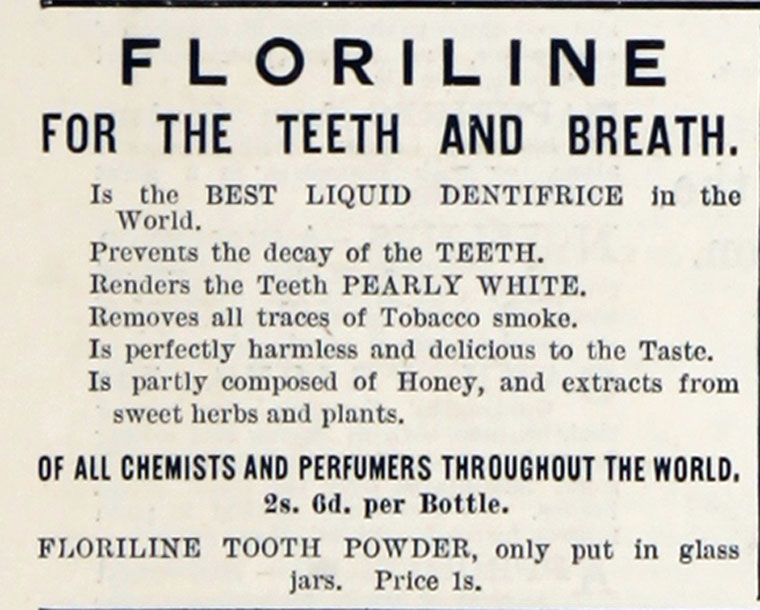 FLORILINE

FOR THE TEETH AND BREATH.

Is the BEST LIQUID DENTIFRICE in the World.
Prevents the decay of the TEETH.
Renders the Teeth PEARLY WHITE.
Removes all traces of Tobacco smoke.
Is perfectly harmless and delicious to the Taste.
Is partly composed of Honey, and extracts from sweet herbs and plants.

OF ALL CHEMISTS AND PERFUMERS THROUGHOUT THE WORLD.
2s. 6d. per Bottle.

FLORILINE TOOTH POWDER, only put in glass jars. Price 1s.